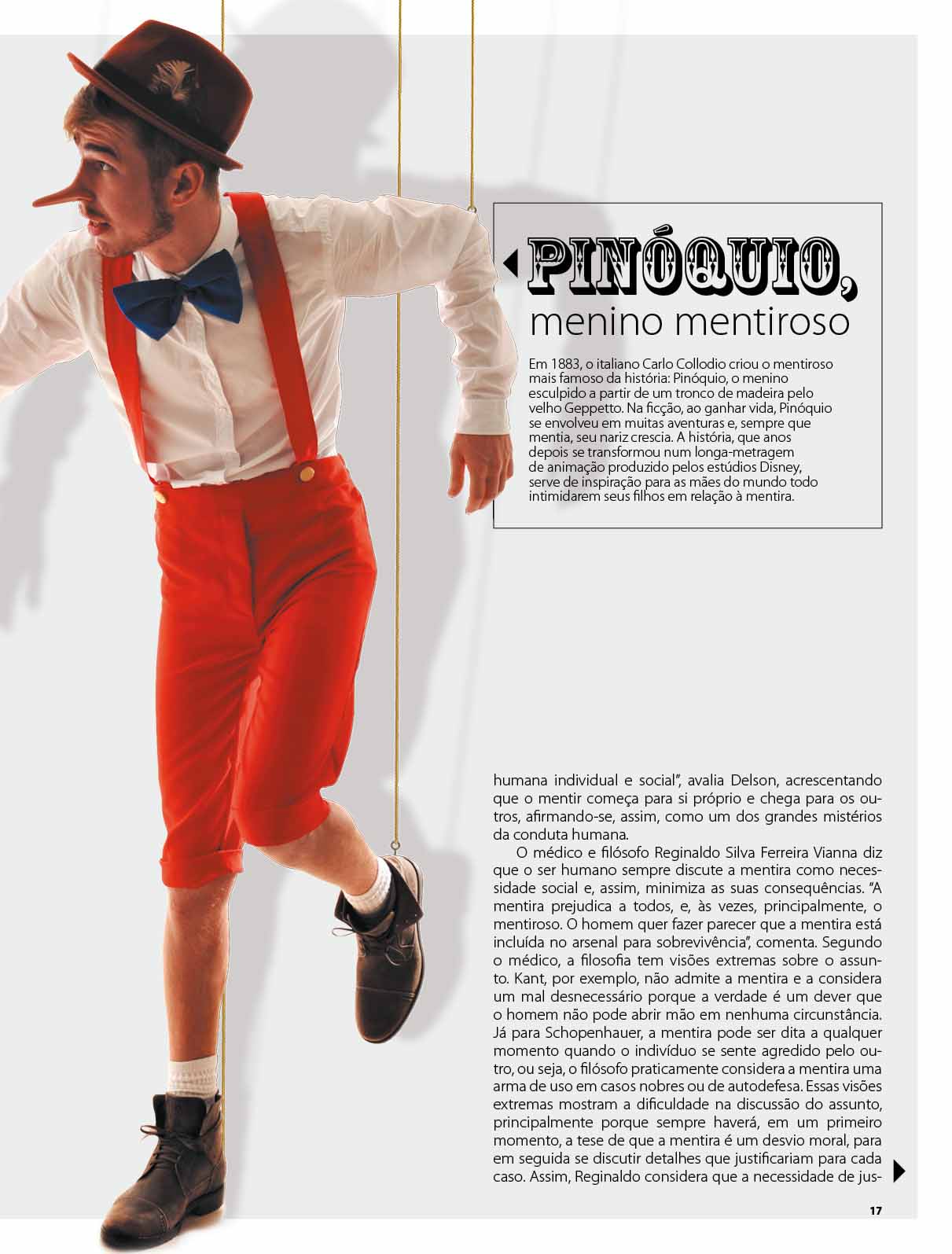 PINÓQUIO,
menino mentiroso

Em 1883, o italiano Carlo Collodio criou o mentiroso mais famoso da história: Pinóquio, o menino esculpido a partir de um tronco de madeira pelo velho Geppetto. Na ficção, ao ganhar vida, Pinóquio se envolveu em muitas aventuras e, sempre que mentia, seu nariz crescia. A história, que anos depois se transformou num longa-metragem de animação produzido pelos estúdios Disney, serve de inspiração para as mães do mundo todo intimidarem seus filhos em relação à mentira.

humana individual e social", avalia Delson, acrescentando que o mentir começa para si próprio e chega para os outros, afirmando-se, assim, como um dos grandes mistérios da conduta humana.

O médico e filósofo Reginaldo Silva Ferreira Vianna diz que o ser humano sempre discute a mentira como necessidade social e, assim, minimiza as suas consequências. "A mentira prejudica a todos, e, às vezes, principalmente, o mentiroso. O homem quer fazer parecer que a mentira está incluída no arsenal para sobrevivência", comenta. Segundo o médico, a filosofia tem visões extremas sobre o assunto. Kant, por exemplo, não admite a mentira e a considera um mal desnecessário porque a verdade é um dever que o homem não pode abrir mão em nenhuma circunstância. Já para Schopenhauer, a mentira pode ser dita a qualquer momento quando o indivíduo se sente agredido pelo outro, ou seja, o filósofo praticamente considera a mentira uma arma de uso em casos nobres ou de autodefesa. Essas visões extremas mostram a dificuldade na discussão do assunto, principalmente porque sempre haverá, em um primeiro momento, a tese de que a mentira é um desvio moral, para em seguida se discutir detalhes que justificariam para cada caso. Assim, Reginaldo considera que a necessidade de jus-

17